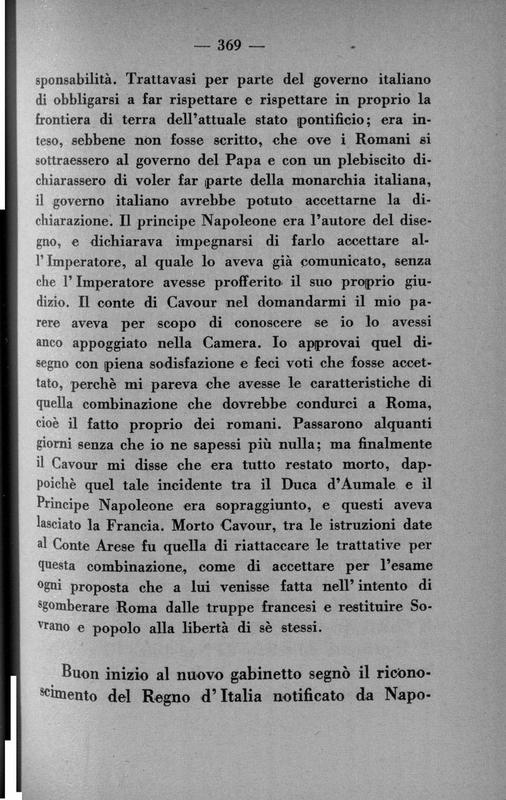 — 369 —

sponsabilità. Trattavasi per parte del governo italiano di obbligarsi a far rispettare e rispettare in proprio la frontiera di terra dell'attuale stato pontificio; era inteso, sebbene non fosse scritto, che ove i Romani si sottraessero al governo del Papa e con un plebiscito dichiarassero di voler far parte della monarchia italiana, il governo italiano avrebbe potuto accettarne la dichiarazione. Il principe Napoleone era l'autore del disegno, e dichiarava impegnarsi di farlo accettare all'Imperatore, al quale lo aveva già comunicato, senza che l'Imperatore avesse profferito il suo proprio giudizio. Il conte di Cavour nel domandarmi il mio parere aveva per scopo di conoscere se io lo avessi anco appoggiato nella Camera. Io approvai quel disegno con piena sodisfazione e feci voti che fosse accettato, perchè mi pareva che avesse le caratteristiche di quella combinazione che dovrebbe condurci a Roma, cioè il fatto proprio dei romani. Passarono alquanti giorni senza che io ne sapessi più nulla; ma finalmente il Cavour mi disse che era tutto restato morto, dappoichè quel tale incidente tra il Duca d'Aumale e il Principe Napoleone era sopraggiunto, e questi aveva lasciato la Francia. Morto Cavour, tra le istruzioni date al Conte Arese fu quella di riattaccare le trattative per questa combinazione, come di accettare per l'esame ogni proposta che a lui venisse fatta nell'intento di sgomberare Roma dalle truppe francesi e restituire Sovrano e popolo alla libertà di sè stessi.

Buon inizio al nuovo gabinetto segnò il riconoscimento del Regno d'Italia notificato da Napo-